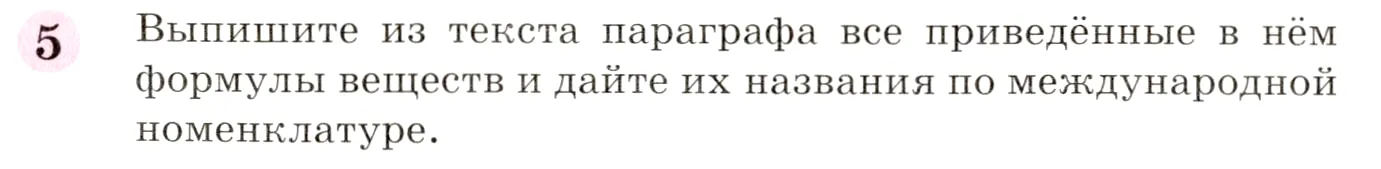 5 Выпишите из текста параграфа все приведённые в нём формулы веществ и дайте их названия по международной номенклатуре.